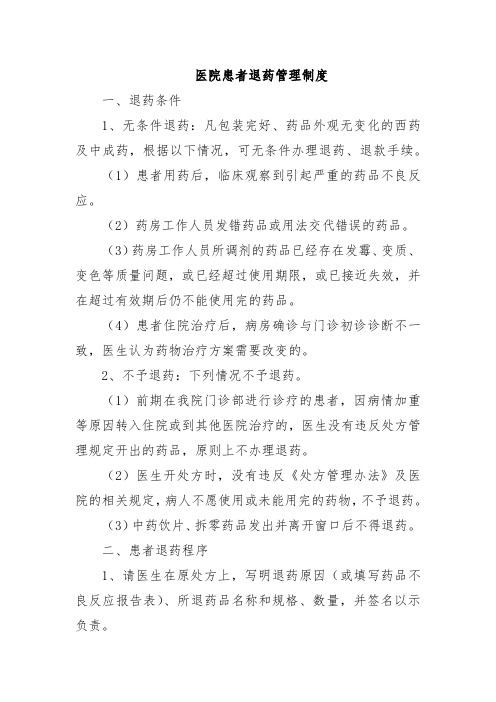 医院患者退药管理制度

一、退药条件

1、无条件退药：凡包装完好、药品外观无变化的西药及中成药，根据以下情况，可无条件办理退药、退款手续。

（1）患者用药后，临床观察到引起严重的药品不良反应。

（2）药房工作人员发错药品或用法交代错误的药品。

（3）药房工作人员所调剂的药品已经存在发霉、变质、变色等质量问题，或已经超过使用期限，或已接近失效，并在超过有效期后仍不能使用完的药品。

（4）患者住院治疗后，病房确诊与门诊初诊诊断不一致，医生认为药物治疗方案需要改变的。

2、不予退药：下列情况不予退药。

（1）前期在我院门诊部进行诊疗的患者，因病情加重等原因转入住院或到其他医院治疗的，医生没有违反处方管理规定开出的药品，原则上不办理退药。

（2）医生开处方时，没有违反《处方管理办法》及医院的相关规定，病人不愿使用或未能用完的药物，不予退药。

（3）中药饮片、拆零药品发出并离开窗口后不得退药。

二、患者退药程序

1、请医生在原处方上，写明退药原因（或填写药品不良反应报告表）、所退药品名称和规格、数量，并签名以示负责。